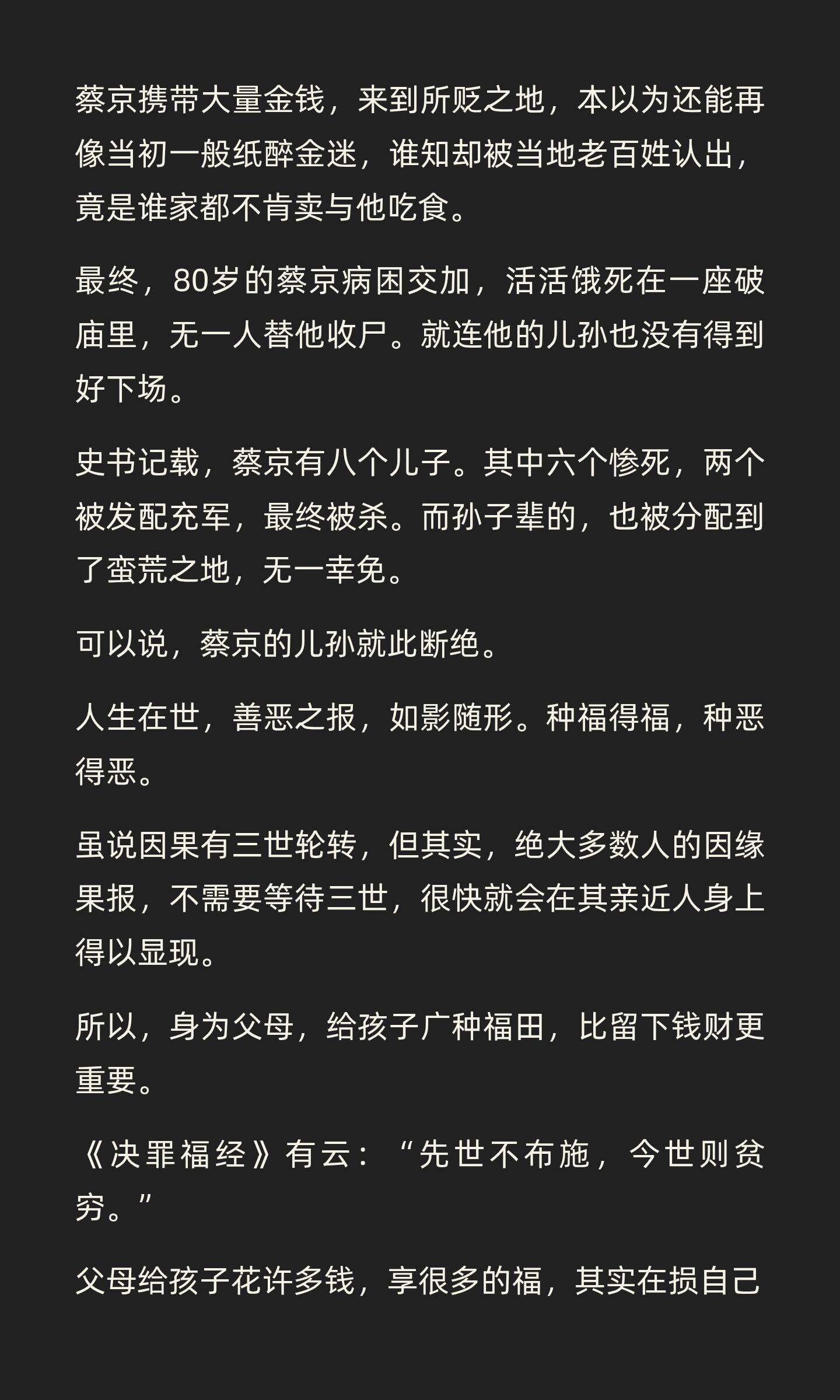 蔡京携带大量金钱，来到所贬之地，本以为还能再像当初一般纸醉金迷，谁知却被当地老百姓认出，竟是谁家都不肯卖与他吃食。

最终，80岁的蔡京病困交加，活活饿死在一座破庙里，无一人替他收尸。就连他的儿孙也没有得到好下场。

史书记载，蔡京有八个儿子。其中六个惨死，两个被发配充军，最终被杀。而孙子辈的，也被分配到了蛮荒之地，无一幸免。

可以说，蔡京的儿孙就此断绝。

人生在世，善恶之报，如影随形。种福得福，种恶得恶。

虽说因果有三世轮转，但其实，绝大多数人的因缘果报，不需要等待三世，很快就会在其亲近人身上得以显现。

所以，身为父母，给孩子广种福田，比留下钱财更重要。

《决罪福经》有云：“先世不布施，今世则贫穷。”

父母给孩子花许多钱，享很多的福，其实在损自己